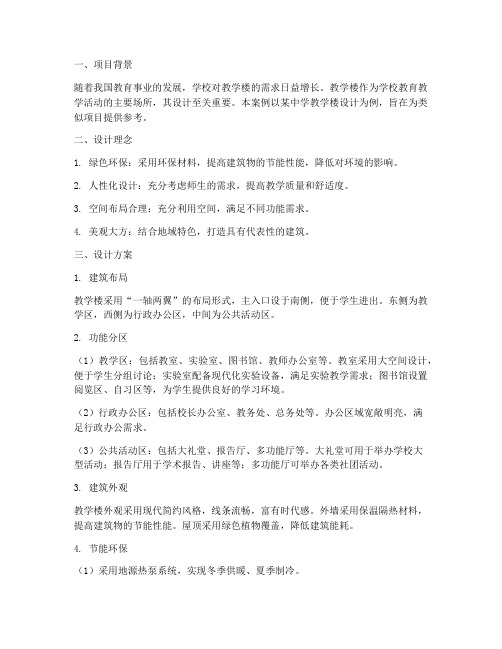 一、项目背景

随着我国教育事业的发展，学校对教学楼的需求日益增长。教学楼作为学校教育教学活动的主要场所，其设计至关重要。本案例以某中学教学楼设计为例，旨在为类似项目提供参考。

二、设计理念

1. 绿色环保：采用环保材料，提高建筑物的节能性能，降低对环境的影响。

2. 人性化设计：充分考虑师生的需求，提高教学质量和舒适度。

3. 空间布局合理：充分利用空间，满足不同功能需求。

4. 美观大方：结合地域特色，打造具有代表性的建筑。

三、设计方案

1. 建筑布局

教学楼采用“一轴两翼”的布局形式，主入口设于南侧，便于学生进出。东侧为教学区，西侧为行政办公区，中间为公共活动区。

2. 功能分区

（1）教学区：包括教室、实验室、图书馆、教师办公室等。教室采用大空间设计，便于学生分组讨论；实验室配备现代化实验设备，满足实验教学需求；图书馆设置阅览区、自习区等，为学生提供良好的学习环境。

（2）行政办公区：包括校长办公室、教务处、总务处等。办公区域宽敞明亮，满足行政办公需求。

（3）公共活动区：包括大礼堂、报告厅、多功能厅等。大礼堂可用于举办学校大型活动；报告厅用于学术报告、讲座等；多功能厅可举办各类社团活动。

3. 建筑外观

教学楼外观采用现代简约风格，线条流畅，富有时代感。外墙采用保温隔热材料，提高建筑物的节能性能。屋顶采用绿色植物覆盖，降低建筑能耗。

4. 节能环保

（1）采用地源热泵系统，实现冬季供暖、夏季制冷。